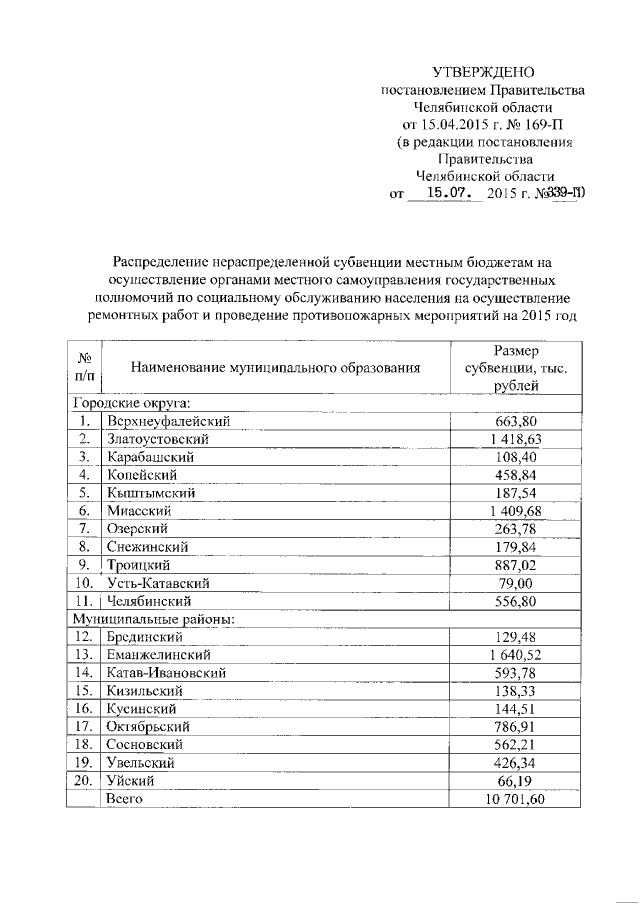 УТВЕРЖДЕНО
постановлением Правительства
Челябинской области
от 15.04.2015 г. № 169-П
(в редакции постановления
Правительства
Челябинской области
от 15.07. 2015 г. №339-П)

Распределение нераспределенной субвенции местным бюджетам на осуществление органами местного самоуправления государственных полномочий по социальному обслуживанию населения на осуществление ремонтных работ и проведение противопожарных мероприятий на 2015 год

| № п/п | Наименование муниципального образования | Размер субвенции, тыс. рублей |
|---|---|---|
| Городские округа: | | |
| 1. | Верхнеуфалейский | 663,80 |
| 2. | Златоустовский | 1 418,63 |
| 3. | Карабашский | 108,40 |
| 4. | Копейский | 458,84 |
| 5. | Кыштымский | 187,54 |
| 6. | Миасский | 1 409,68 |
| 7. | Озерский | 263,78 |
| 8. | Снежинский | 179,84 |
| 9. | Троицкий | 887,02 |
| 10. | Усть-Катавский | 79,00 |
| 11. | Челябинский | 556,80 |
| Муниципальные районы: | | |
| 12. | Брединский | 129,48 |
| 13. | Еманжелинский | 1 640,52 |
| 14. | Катав-Ивановский | 593,78 |
| 15. | Кизильский | 138,33 |
| 16. | Кусинский | 144,51 |
| 17. | Октябрьский | 786,91 |
| 18. | Сосновский | 562,21 |
| 19. | Увельский | 426,34 |
| 20. | Уйский | 66,19 |
| | Всего | 10 701,60 |